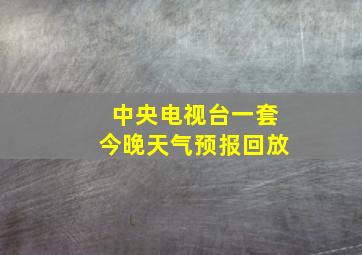 中央电视台一套
今晚天气预报回放